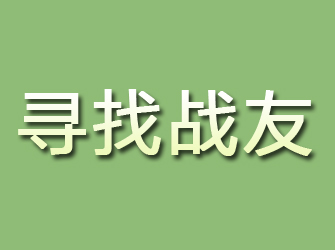 寻找战友